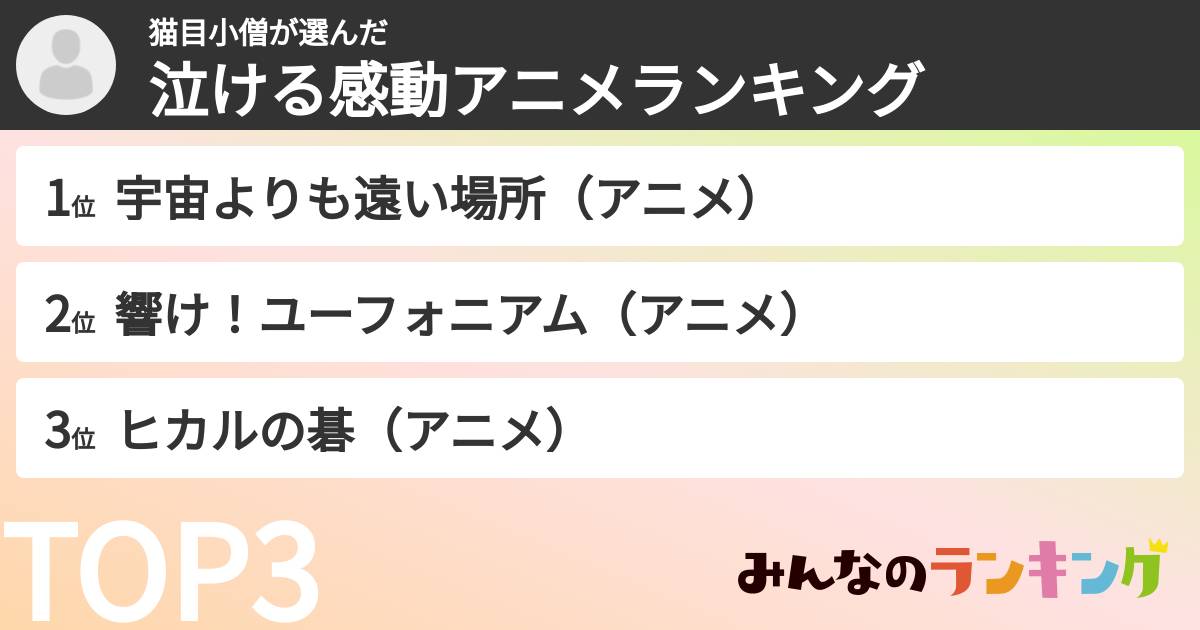 猫目小僧が選んだ
泣ける感動アニメランキング

1位 宇宙よりも遠い場所（アニメ）

2位 響け！ユーフォニアム（アニメ）

3位 ヒカルの碁（アニメ）

TOP3

みんなのランキング